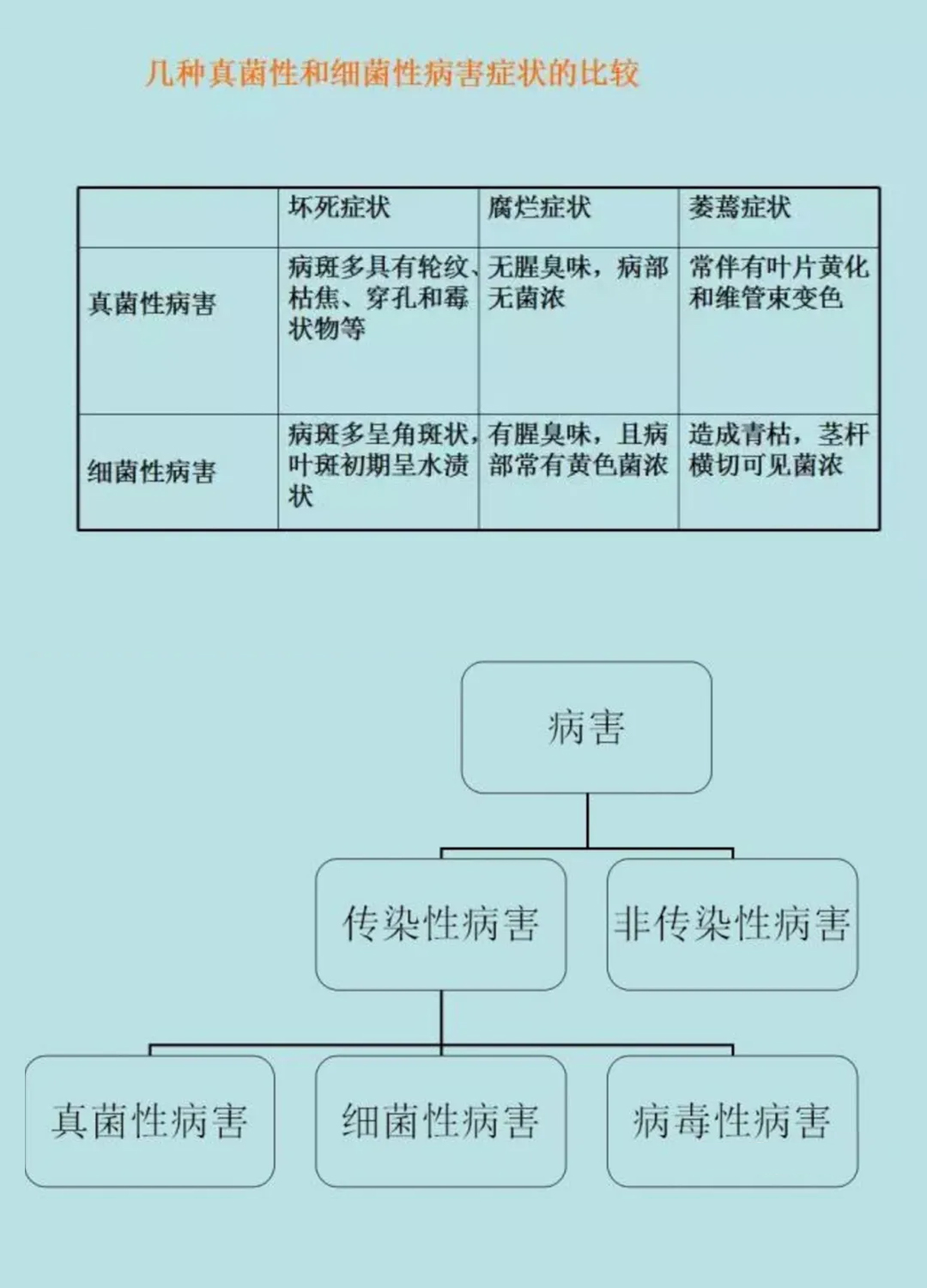 几种真菌性和细菌性病害症状的比较

| | 坏死症状 | 腐烂症状 | 萎蔫症状 |
|---|---|---|---|
| 真菌性病害 | 病斑多具有轮纹、枯焦、穿孔和霉状物等 | 无腥臭味，病部无菌浓 | 常伴有叶片黄化和维管束变色 |
| 细菌性病害 | 病斑多呈角斑状，叶斑初期呈水渍状 | 有腥臭味，且病部常有黄色菌浓 | 造成青枯，茎杆横切可见菌浓 |

病害

传染性病害

非传染性病害

真菌性病害

细菌性病害

病毒性病害